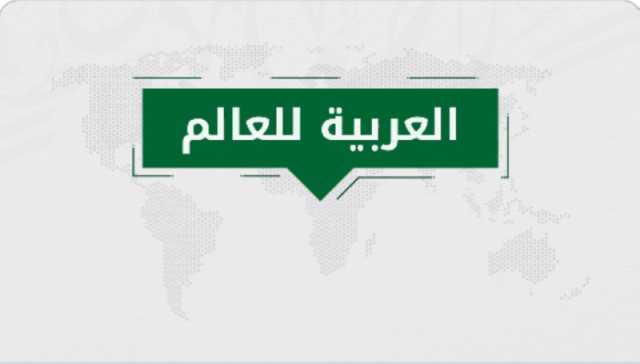 العربية للعالم